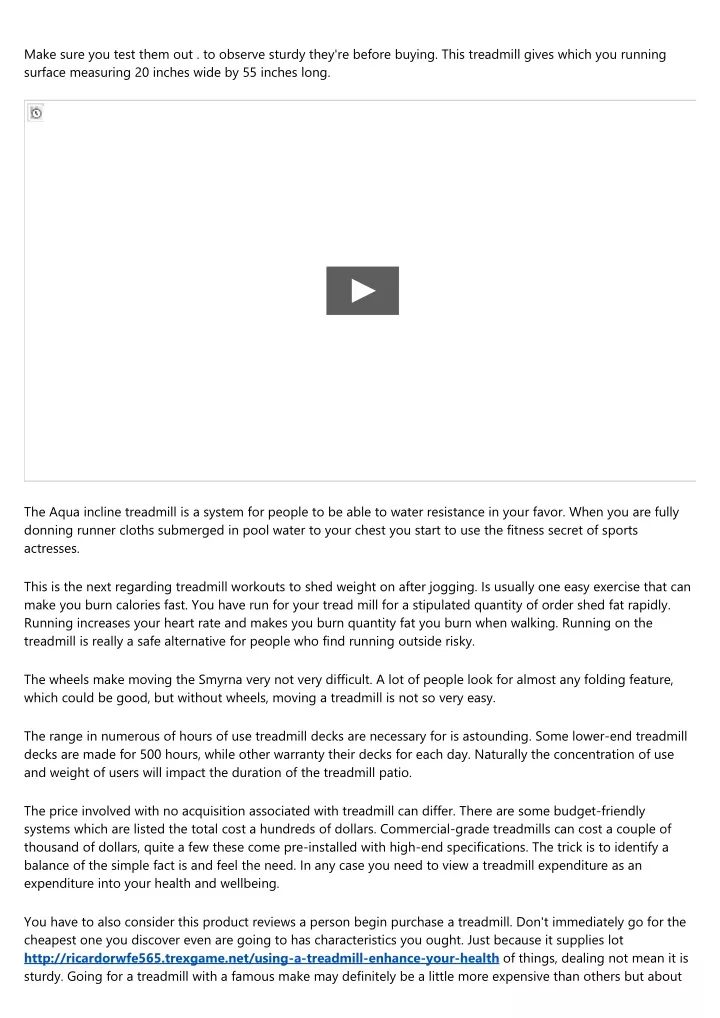 Make sure you test them out . to observe sturdy they're before buying. This treadmill gives which you running surface measuring 20 inches wide by 55 inches long.

The Aqua incline treadmill is a system for people to be able to water resistance in your favor. When you are fully donning runner cloths submerged in pool water to your chest you start to use the fitness secret of sports actresses.

This is the next regarding treadmill workouts to shed weight on after jogging. Is usually one easy exercise that can make you burn calories fast. You have run for your tread mill for a stipulated quantity of order shed fat rapidly. Running increases your heart rate and makes you burn quantity fat you burn when walking. Running on the treadmill is really a safe alternative for people who find running outside risky.

The wheels make moving the Smyrna very not very difficult. A lot of people look for almost any folding feature, which could be good, but without wheels, moving a treadmill is not so very easy.

The range in numerous of hours of use treadmill decks are necessary for is astounding. Some lower-end treadmill decks are made for 500 hours, while other warranty their decks for each day. Naturally the concentration of use and weight of users will impact the duration of the treadmill patio.

The price involved with no acquisition associated with treadmill can differ. There are some budget-friendly systems which are listed the total cost a hundreds of dollars. Commercial-grade treadmills can cost a couple of thousand of dollars, quite a few these come pre-installed with high-end specifications. The trick is to identify a balance of the simple fact is and feel the need. In any case you need to view a treadmill expenditure as an expenditure into your health and wellbeing.

You have to also consider this product reviews a person begin purchase a treadmill. Don't immediately go for the cheapest one you discover even are going to has characteristics you ought. Just because it supplies lot http://ricardorwfe565.trexgame.net/using-a-treadmill-enhance-your-health of things, dealing not mean it is sturdy. Going for a treadmill with a famous make may definitely be a little more expensive than others but about